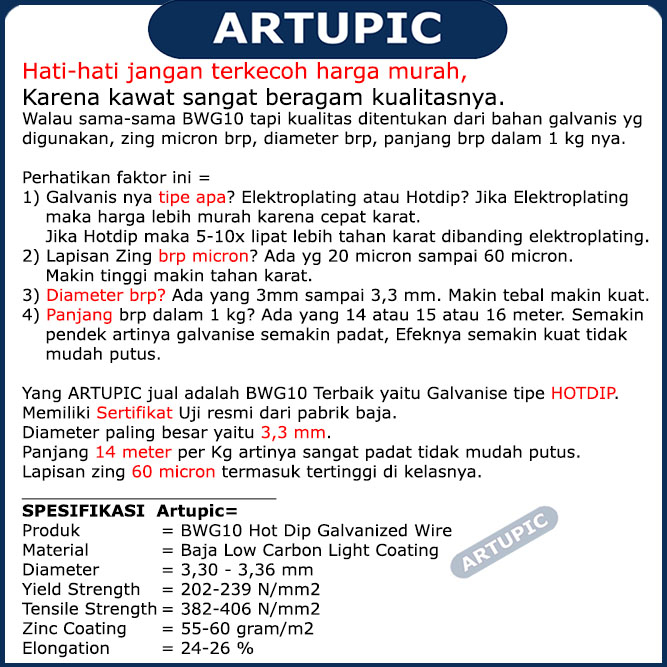 ARTUPIC

Hati-hati jangan terkecoh harga murah,
Karena kawat sangat beragam kualitasnya.
Walau sama-sama BWG10 tapi kualitas ditentukan dari bahan galvanis yg digunakan, zing micron brp, diameter brp, panjang brp dalam 1 kg nya.

Perhatikan faktor ini =
1) Galvanis nya tipe apa? Elektroplating atau Hotdip? Jika Elektroplating maka harga lebih murah karena cepat karat.
Jika Hotdip maka 5-10x lipat lebih tahan karat dibanding elektroplating.
2) Lapisan Zing brp micron? Ada yg 20 micron sampai 60 micron. Makin tinggi makin tahan karat.
3) Diameter brp? Ada yang 3mm sampai 3,3 mm. Makin tebal makin kuat.
4) Panjang brp dalam 1 kg? Ada yang 14 atau 15 atau 16 meter. Semakin pendek artinya galvanise semakin padat, Efeknya semakin kuat tidak mudah putus.

Yang ARTUPIC jual adalah BWG10 Terbaik yaitu Galvanise tipe HOTDIP.
Memiliki Sertifikat Uji resmi dari pabrik baja.
Diameter paling besar yaitu 3,3 mm.
Panjang 14 meter per Kg artinya sangat padat tidak mudah putus.
Lapisan zing 60 micron termasuk tertinggi di kelasnya.

SPESIFIKASI Artupic=
Produk = BWG10 Hot Dip Galvanized Wire
Material = Baja Low Carbon Light Coating
Diameter = 3,30 - 3,36 mm
Yield Strength = 202-239 N/mm2
Tensile Strength = 382-406 N/mm2
Zinc Coating = 55-60 gram/m2
Elongation = 24-26 %

ARTUPIC